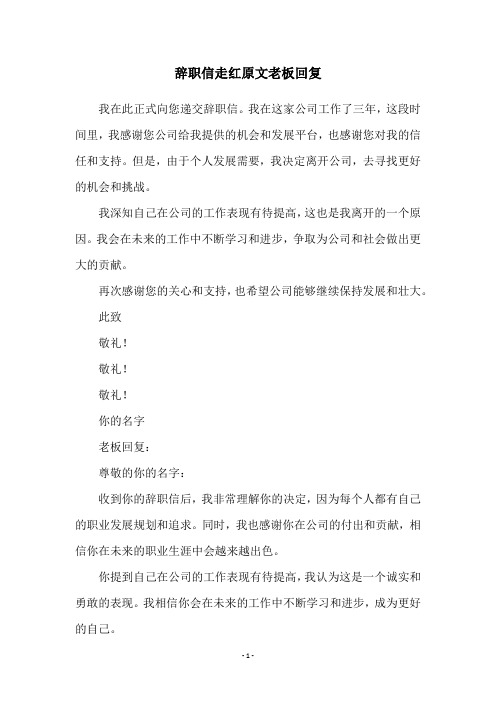 辞职信走红原文老板回复

我在此正式向您递交辞职信。我在这家公司工作了三年，这段时间里，我感谢您公司给我提供的机会和发展平台，也感谢您对我的信任和支持。但是，由于个人发展需要，我决定离开公司，去寻找更好的机会和挑战。

我深知自己在公司的工作表现有待提高，这也是我离开的一个原因。我会在未来的工作中不断学习和进步，争取为公司和社会做出更大的贡献。

再次感谢您的关心和支持，也希望公司能够继续保持发展和壮大。

此致

敬礼！

敬礼！

敬礼！

你的名字

老板回复：

尊敬的你的名字：

收到你的辞职信后，我非常理解你的决定，因为每个人都有自己的职业发展规划和追求。同时，我也感谢你在公司的付出和贡献，相信你在未来的职业生涯中会越来越出色。

你提到自己在公司的工作表现有待提高，我认为这是一个诚实和勇敢的表现。我相信你会在未来的工作中不断学习和进步，成为更好的自己。

- 1 -